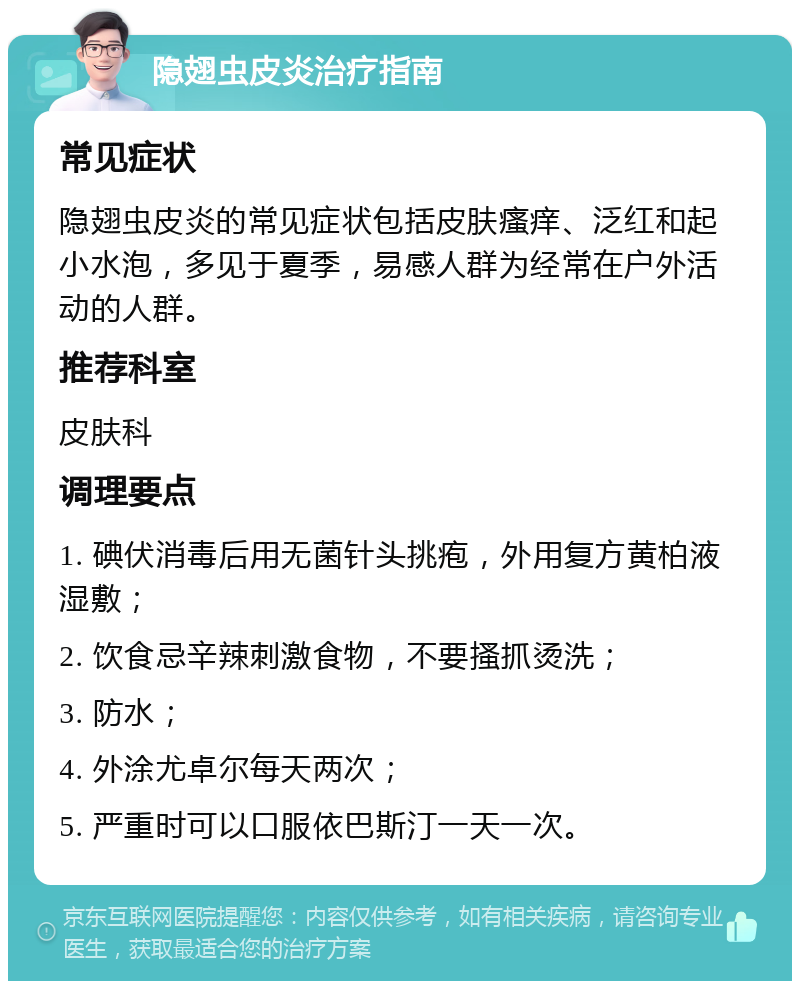 隐翅虫皮炎治疗指南

常见症状

隐翅虫皮炎的常见症状包括皮肤瘙痒、泛红和起小水泡，多见于夏季，易感人群为经常在户外活动的人群。

推荐科室

皮肤科

调理要点

1. 碘伏消毒后用无菌针头挑疱，外用复方黄柏液湿敷；

2. 饮食忌辛辣刺激食物，不要搔抓烫洗；

3. 防水；

4. 外涂尤卓尔每天两次；

5. 严重时可以口服依巴斯汀一天一次。

京东互联网医院提醒您：内容仅供参考，如有相关疾病，请咨询专业医生，获取最适合您的治疗方案